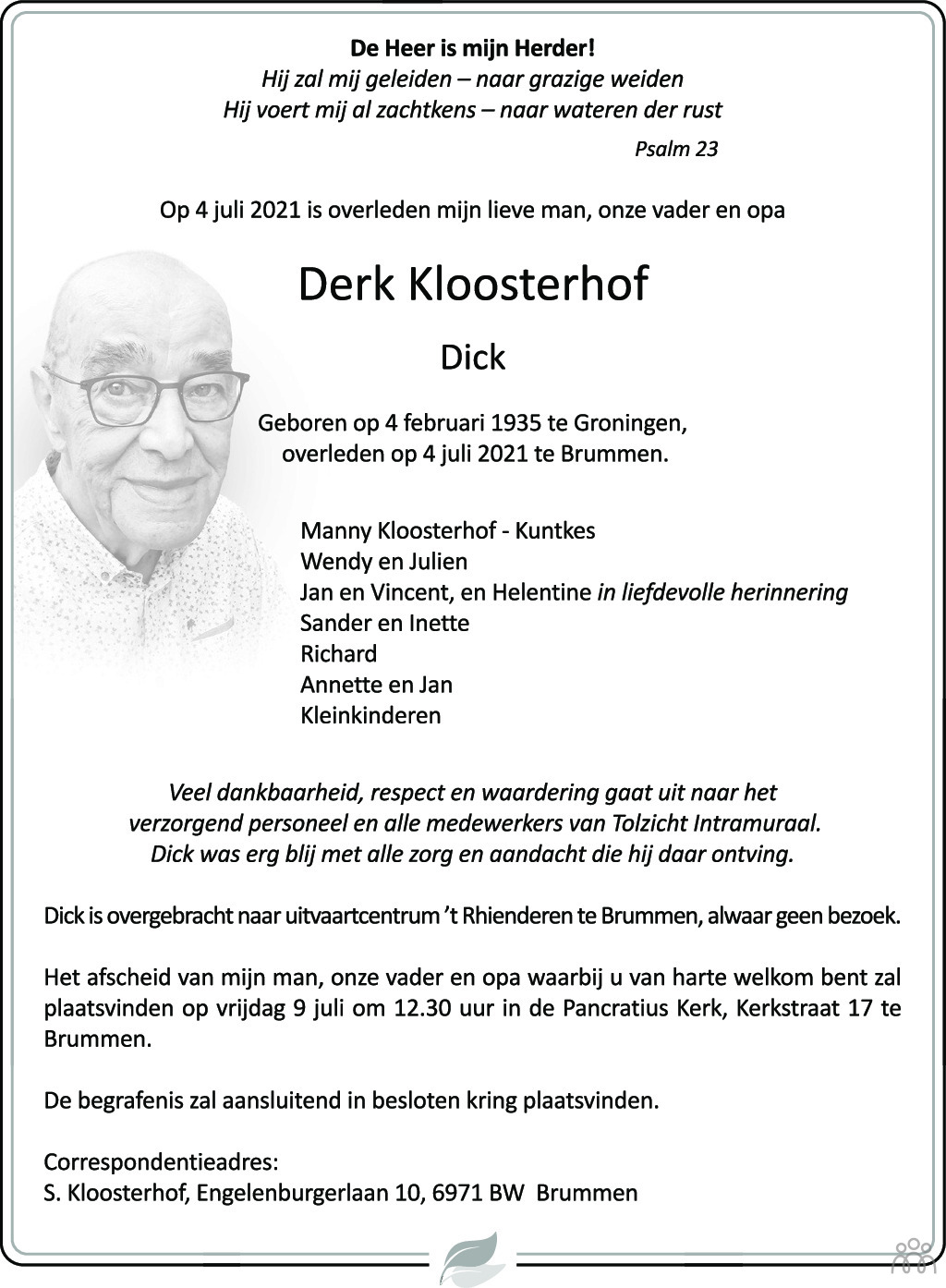 De Heer is mijn Herder!
Hij zal mij geleiden – naar grazige weiden
Hij voert mij al zachtkens – naar wateren der rust

Psalm 23

Op 4 juli 2021 is overleden mijn lieve man, onze vader en opa

Derk Kloosterhof

Dick

Geboren op 4 februari 1935 te Groningen,
overleden op 4 juli 2021 te Brummen.

Manny Kloosterhof - Kuntkes
Wendy en Julien
Jan en Vincent, en Helentine in liefdevolle herinnering
Sander en Inette
Richard
Annette en Jan
Kleinkinderen

Veel dankbaarheid, respect en waardering gaat uit naar het verzorgend personeel en alle medewerkers van Tolzicht Intramuraal. Dick was erg blij met alle zorg en aandacht die hij daar ontving.

Dick is overgebracht naar uitvaartcentrum 't Rhienderen te Brummen, alwaar geen bezoek.

Het afscheid van mijn man, onze vader en opa waarbij u van harte welkom bent zal plaatsvinden op vrijdag 9 juli om 12.30 uur in de Pancratius Kerk, Kerkstraat 17 te Brummen.

De begrafenis zal aansluitend in besloten kring plaatsvinden.

Correspondentieadres:
S. Kloosterhof, Engelenburgerlaan 10, 6971 BW Brummen